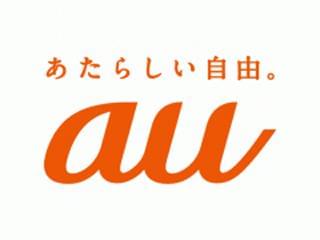 あたらしい自由。

au